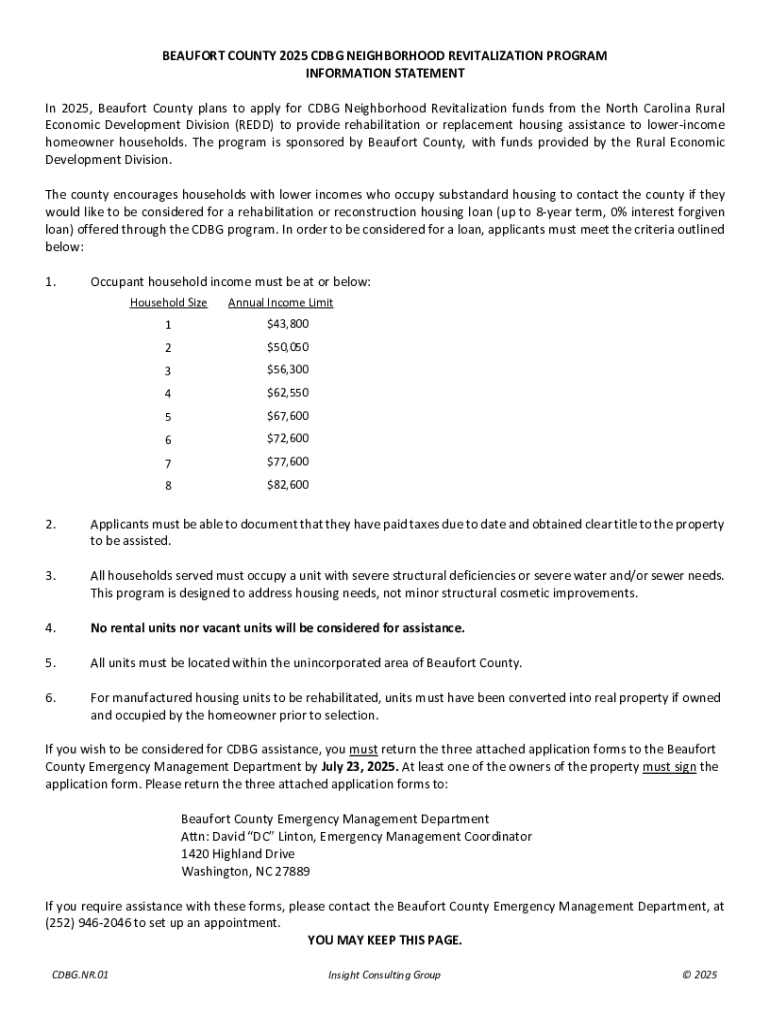 BEAUFORT COUNTY 2025 CDBG NEIGHBORHOOD REVITALIZATION PROGRAM
INFORMATION STATEMENT

In 2025, Beaufort County plans to apply for CDBG Neighborhood Revitalization funds from the North Carolina Rural Economic Development Division (REDD) to provide rehabilitation or replacement housing assistance to lower-income homeowner households. The program is sponsored by Beaufort County, with funds provided by the Rural Economic Development Division.

The county encourages households with lower incomes who occupy substandard housing to contact the county if they would like to be considered for a rehabilitation or reconstruction housing loan (up to 8-year term, 0% interest forgiven loan) offered through the CDBG program. In order to be considered for a loan, applicants must meet the criteria outlined below:

1. Occupant household income must be at or below:

| Household Size | Annual Income Limit |
|---|---|
| 1 | $43,800 |
| 2 | $50,050 |
| 3 | $56,300 |
| 4 | $62,550 |
| 5 | $67,600 |
| 6 | $72,600 |
| 7 | $77,600 |
| 8 | $82,600 |

2. Applicants must be able to document that they have paid taxes due to date and obtained clear title to the property to be assisted.

3. All households served must occupy a unit with severe structural deficiencies or severe water and/or sewer needs. This program is designed to address housing needs, not minor structural cosmetic improvements.

4. No rental units nor vacant units will be considered for assistance.

5. All units must be located within the unincorporated area of Beaufort County.

6. For manufactured housing units to be rehabilitated, units must have been converted into real property if owned and occupied by the homeowner prior to selection.

If you wish to be considered for CDBG assistance, you must return the three attached application forms to the Beaufort County Emergency Management Department by July 23, 2025. At least one of the owners of the property must sign the application form. Please return the three attached application forms to:

Beaufort County Emergency Management Department
Attn: David "DC" Linton, Emergency Management Coordinator
1420 Highland Drive
Washington, NC 27889

If you require assistance with these forms, please contact the Beaufort County Emergency Management Department, at (252) 946-2046 to set up an appointment.
YOU MAY KEEP THIS PAGE.

CDBG.NR.01 Insight Consulting Group © 2025